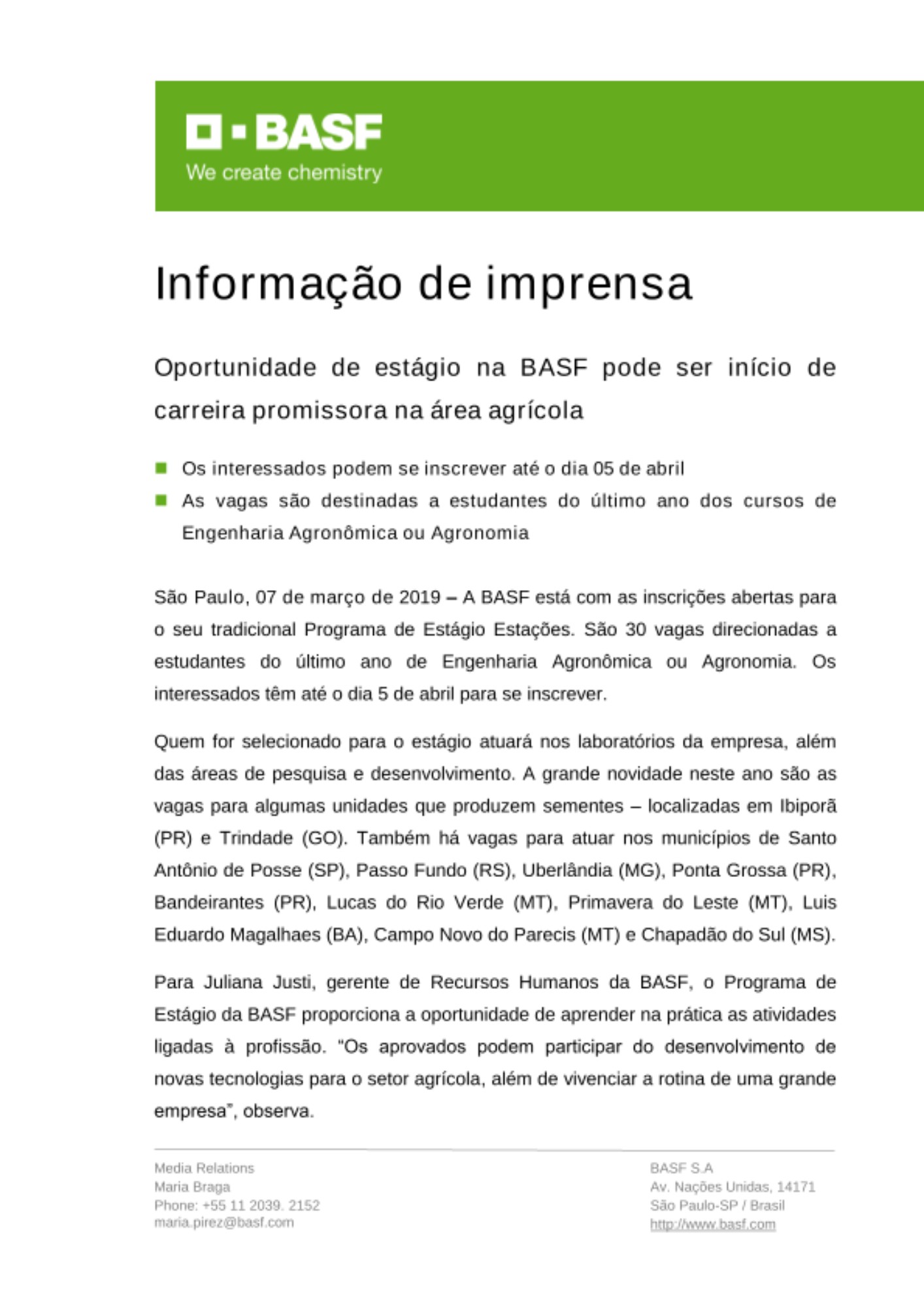 BASF
We create chemistry

Informação de imprensa

Oportunidade de estágio na BASF pode ser início de carreira promissora na área agrícola

Os interessados podem se inscrever até o dia 05 de abril
As vagas são destinadas a estudantes do último ano dos cursos de Engenharia Agronômica ou Agronomia

São Paulo, 07 de março de 2019 – A BASF está com as inscrições abertas para o seu tradicional Programa de Estágio Estações. São 30 vagas direcionadas a estudantes do último ano de Engenharia Agronômica ou Agronomia. Os interessados têm até o dia 5 de abril para se inscrever.

Quem for selecionado para o estágio atuará nos laboratórios da empresa, além das áreas de pesquisa e desenvolvimento. A grande novidade neste ano são as vagas para algumas unidades que produzem sementes – localizadas em Ibiporã (PR) e Trindade (GO). Também há vagas para atuar nos municípios de Santo Antônio de Posse (SP), Passo Fundo (RS), Uberlândia (MG), Ponta Grossa (PR), Bandeirantes (PR), Lucas do Rio Verde (MT), Primavera do Leste (MT), Luis Eduardo Magalhaes (BA), Campo Novo do Parecis (MT) e Chapadão do Sul (MS).

Para Juliana Justi, gerente de Recursos Humanos da BASF, o Programa de Estágio da BASF proporciona a oportunidade de aprender na prática as atividades ligadas à profissão. "Os aprovados podem participar do desenvolvimento de novas tecnologias para o setor agrícola, além de vivenciar a rotina de uma grande empresa", observa.

Media Relations
Maria Braga
Phone: +55 11 2039. 2152
maria.pirez@basf.com

BASF S.A
Av. Nações Unidas, 14171
São Paulo-SP / Brasil
http://www.basf.com